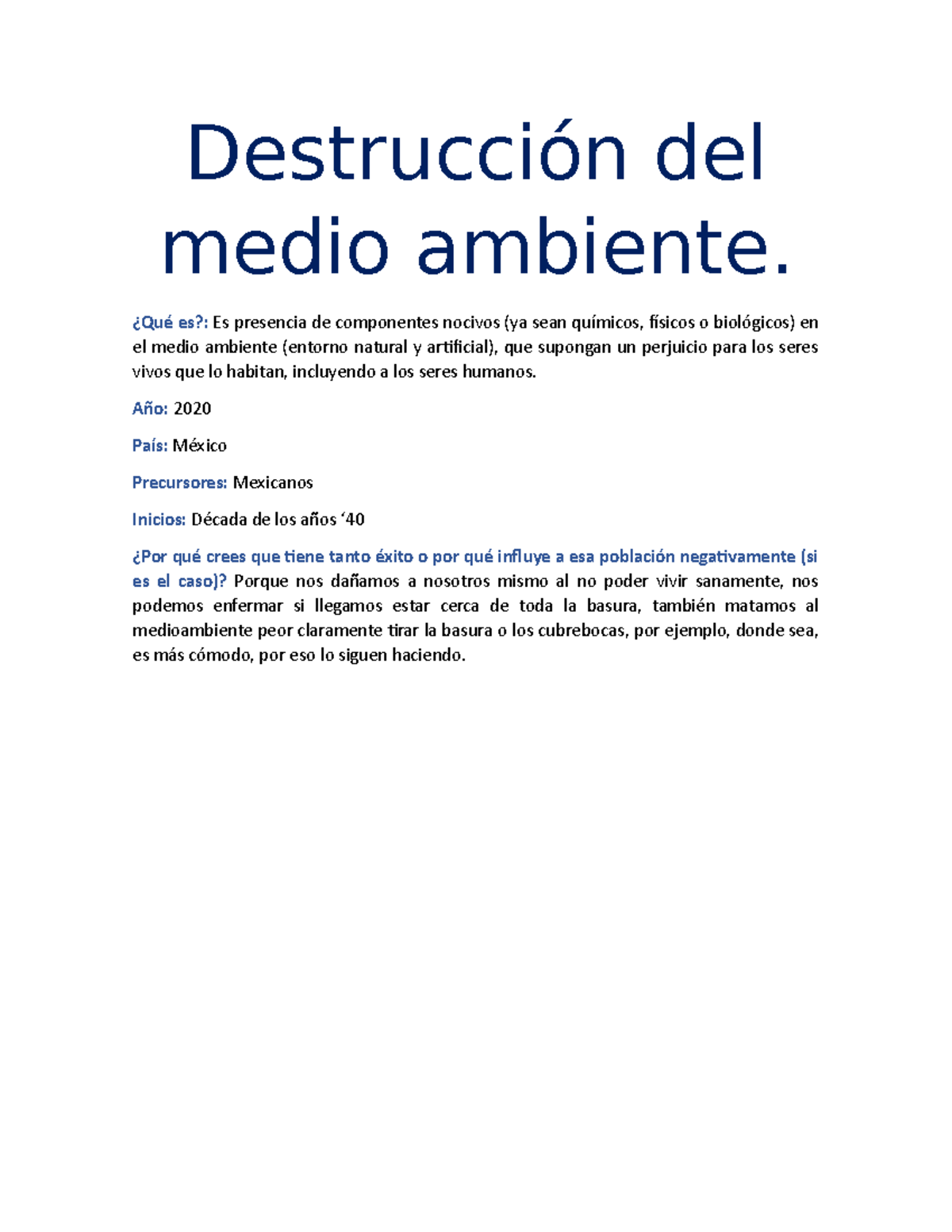 Destrucción del medio ambiente.

¿Qué es?: Es presencia de componentes nocivos (ya sean químicos, físicos o biológicos) en el medio ambiente (entorno natural y artificial), que supongan un perjuicio para los seres vivos que lo habitan, incluyendo a los seres humanos.

Año: 2020

País: México

Precursores: Mexicanos

Inicios: Década de los años ‘40

¿Por qué crees que tiene tanto éxito o por qué influye a esa población negativamente (si es el caso)? Porque nos dañamos a nosotros mismo al no poder vivir sanamente, nos podemos enfermar si llegamos estar cerca de toda la basura, también matamos al medioambiente peor claramente tirar la basura o los cubrebocas, por ejemplo, donde sea, es más cómodo, por eso lo siguen haciendo.